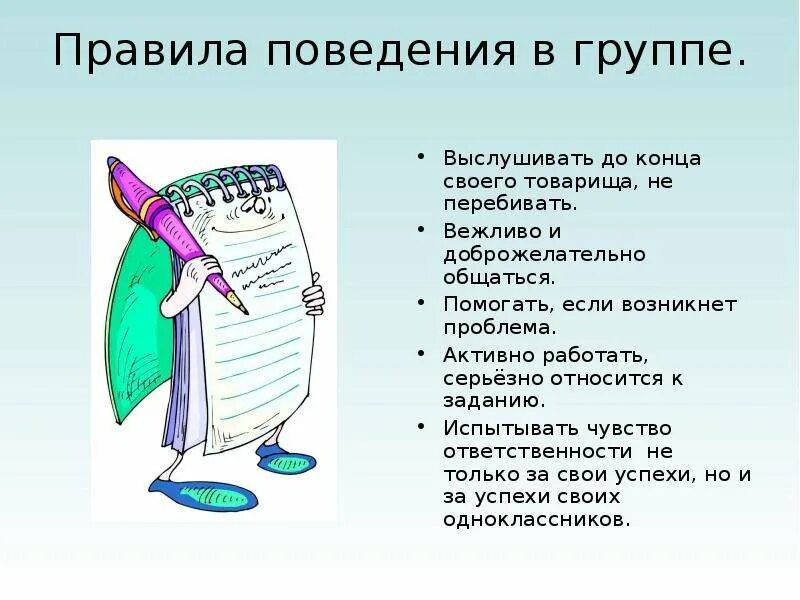 Правила поведения в группе.

• Выслушивать до конца своего товарища, не перебивать.
• Вежливо и доброжелательно общаться.
• Помогать, если возникнет проблема.
• Активно работать, серьёзно относится к заданию.
• Испытывать чувство ответственности не только за свои успехи, но и за успехи своих одноклассников.